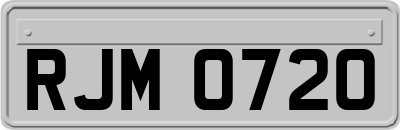 RJM 0720